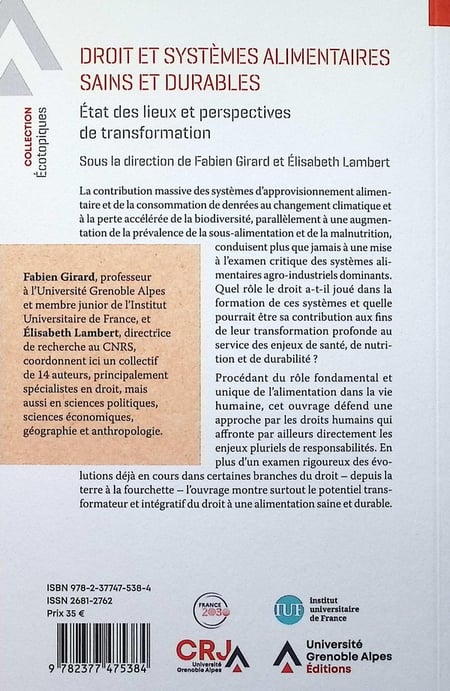 COLLECTION
Écotopiques

DROIT ET SYSTÈMES ALIMENTAIRES SAINS ET DURABLES

État des lieux et perspectives de transformation

Sous la direction de Fabien Girard et Élisabeth Lambert

La contribution massive des systèmes d'approvisionnement alimentaire et de la consommation de denrées au changement climatique et à la perte accélérée de la biodiversité, parallèlement à une augmentation de la prévalence de la sous-alimentation et de la malnutrition, conduisent plus que jamais à une mise à l'examen critique des systèmes alimentaires agro-industriels dominants. Quel rôle le droit a-t-il joué dans la formation de ces systèmes et quelle pourrait être sa contribution aux fins de leur transformation profonde au service des enjeux de santé, de nutrition et de durabilité ?

Procédant du rôle fondamental et unique de l'alimentation dans la vie humaine, cet ouvrage défend une approche par les droits humains qui affronte par ailleurs directement les enjeux pluriels de responsabilités. En plus d'un examen rigoureux des évolutions déjà en cours dans certaines branches du droit – depuis la terre à la fourchette – l'ouvrage montre surtout le potentiel transformateur et intégratif du droit à une alimentation saine et durable.

Fabien Girard, professeur à l'Université Grenoble Alpes et membre junior de l'Institut Universitaire de France, et Élisabeth Lambert, directrice de recherche au CNRS, coordonnent ici un collectif de 14 auteurs, principalement spécialistes en droit, mais aussi en sciences politiques, sciences économiques, géographie et anthropologie.

ISBN 978-2-37747-538-4
ISSN 2681-2762
Prix 35 €

9 782377 475384

FRANCE 2030

IUF institut universitaire de France

CRJ Université Grenoble Alpes

Université Grenoble Alpes Éditions